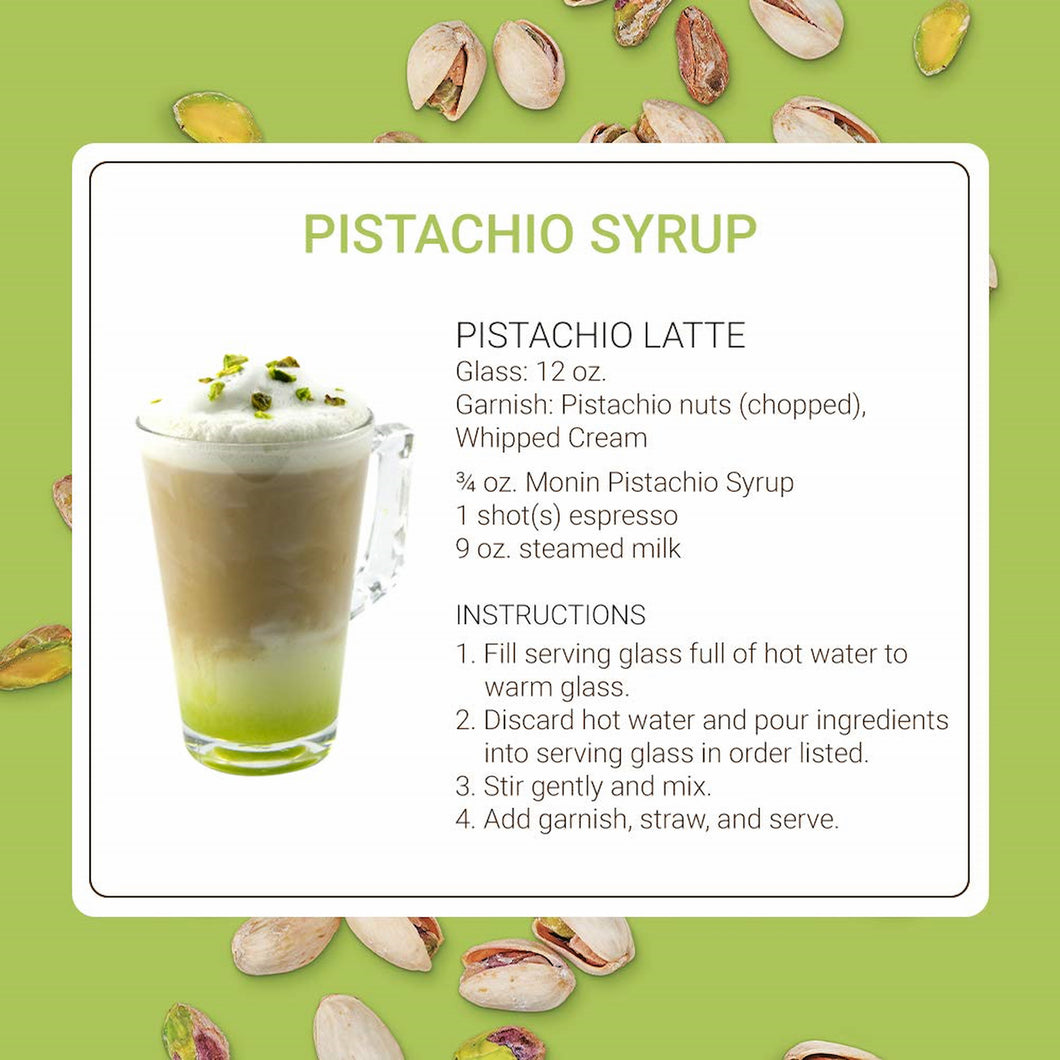 PISTACHIO SYRUP

PISTACHIO LATTE
Glass: 12 oz.
Garnish: Pistachio nuts (chopped), Whipped Cream

¾ oz. Monin Pistachio Syrup
1 shot(s) espresso
9 oz. steamed milk

INSTRUCTIONS
1. Fill serving glass full of hot water to warm glass.
2. Discard hot water and pour ingredients into serving glass in order listed.
3. Stir gently and mix.
4. Add garnish, straw, and serve.